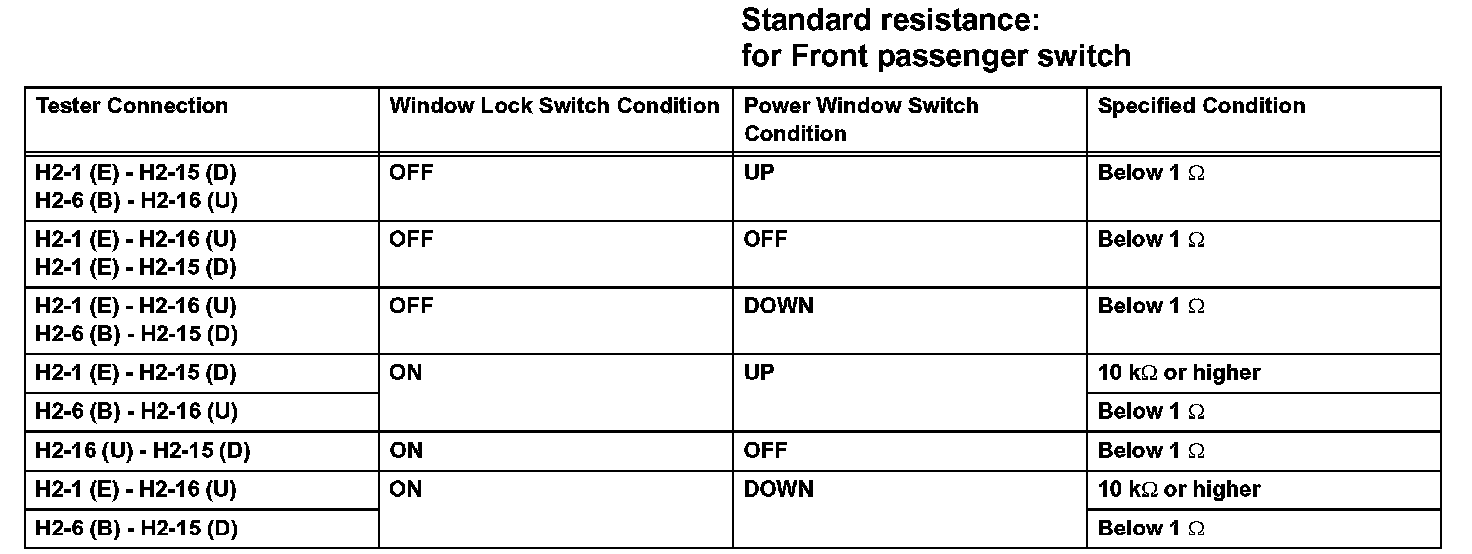 Standard resistance:
for Front passenger switch

| Tester Connection | Window Lock Switch Condition | Power Window Switch Condition | Specified Condition |
|---|---|---|---|
| H2-1 (E) - H2-15 (D) H2-6 (B) - H2-16 (U) | OFF | UP | Below 1 Ω |
| H2-1 (E) - H2-16 (U) H2-1 (E) - H2-15 (D) | OFF | OFF | Below 1 Ω |
| H2-1 (E) - H2-16 (U) H2-6 (B) - H2-15 (D) | OFF | DOWN | Below 1 Ω |
| H2-1 (E) - H2-15 (D) | ON | UP | 10 kΩ or higher |
| H2-6 (B) - H2-16 (U) | | | Below 1 Ω |
| H2-16 (U) - H2-15 (D) | ON | OFF | Below 1 Ω |
| H2-1 (E) - H2-16 (U) | ON | DOWN | 10 kΩ or higher |
| H2-6 (B) - H2-15 (D) | | | Below 1 Ω |